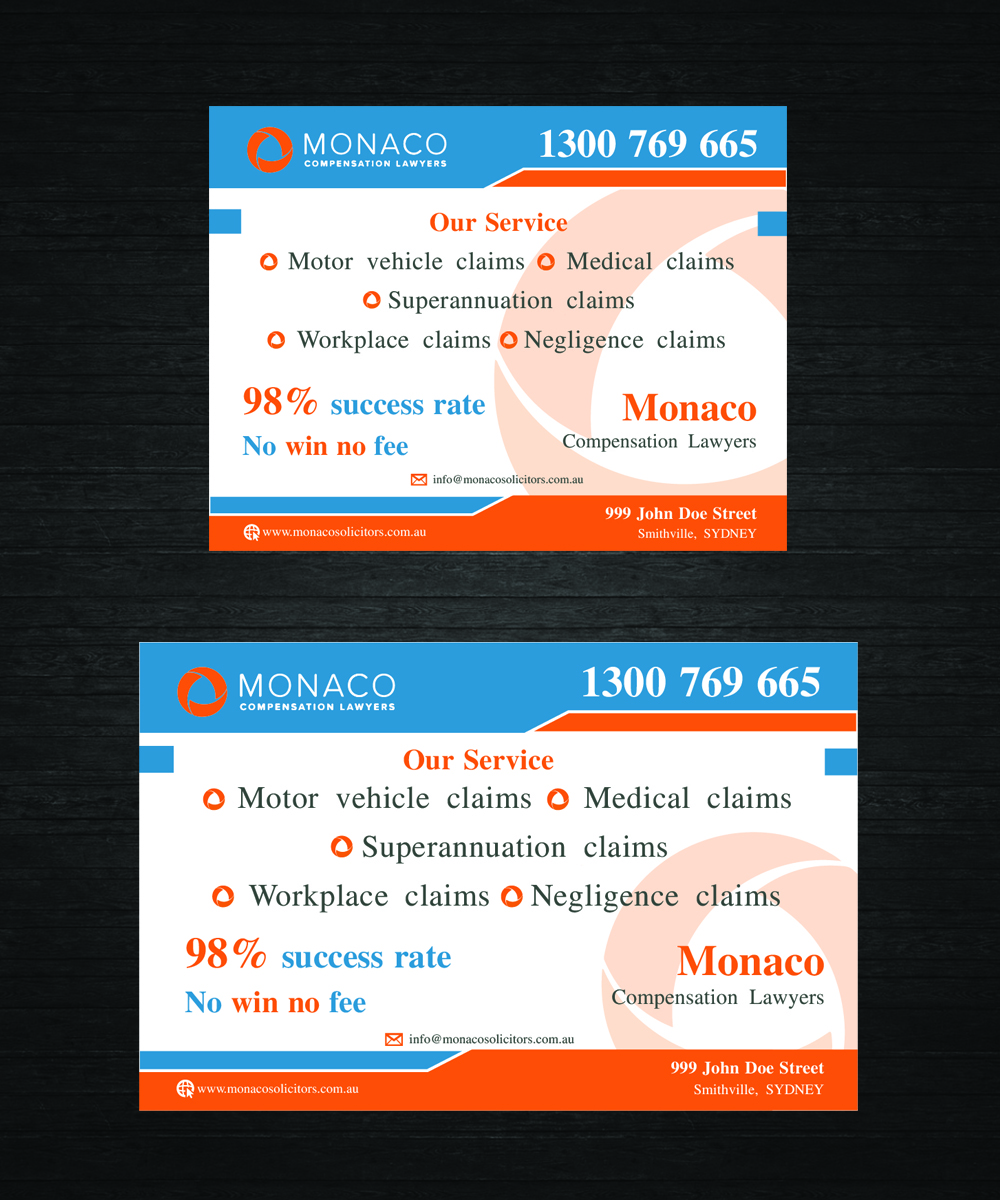 MONACO
COMPENSATION LAWYERS

1300 769 665

Our Service

Motor vehicle claims Medical claims

Superannuation claims

Workplace claims Negligence claims

98% success rate

No win no fee

Monaco
Compensation Lawyers

info@monacosolicitors.com.au

www.monacosolicitors.com.au

999 John Doe Street
Smithville, SYDNEY

MONACO
COMPENSATION LAWYERS

1300 769 665

Our Service

Motor vehicle claims Medical claims

Superannuation claims

Workplace claims Negligence claims

98% success rate

No win no fee

Monaco
Compensation Lawyers

info@monacosolicitors.com.au

www.monacosolicitors.com.au

999 John Doe Street
Smithville, SYDNEY